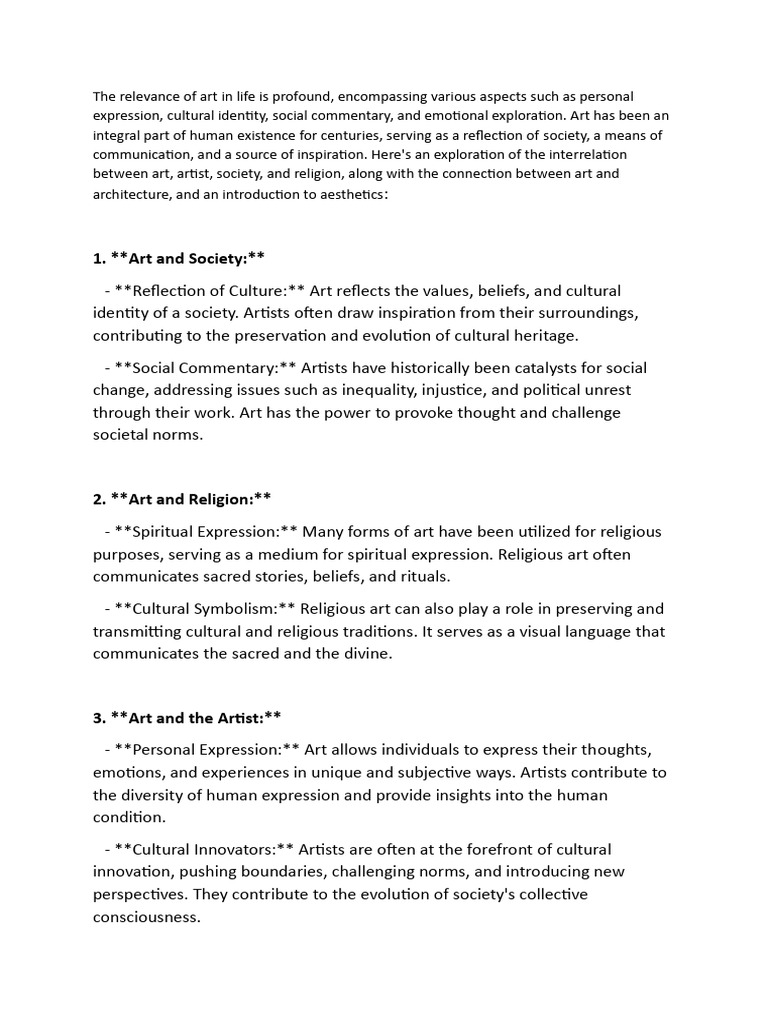 The relevance of art in life is profound, encompassing various aspects such as personal expression, cultural identity, social commentary, and emotional exploration. Art has been an integral part of human existence for centuries, serving as a reflection of society, a means of communication, and a source of inspiration. Here's an exploration of the interrelation between art, artist, society, and religion, along with the connection between art and architecture, and an introduction to aesthetics:

1. **Art and Society:**

- **Reflection of Culture:** Art reflects the values, beliefs, and cultural identity of a society. Artists often draw inspiration from their surroundings, contributing to the preservation and evolution of cultural heritage.

- **Social Commentary:** Artists have historically been catalysts for social change, addressing issues such as inequality, injustice, and political unrest through their work. Art has the power to provoke thought and challenge societal norms.

2. **Art and Religion:**

- **Spiritual Expression:** Many forms of art have been utilized for religious purposes, serving as a medium for spiritual expression. Religious art often communicates sacred stories, beliefs, and rituals.

- **Cultural Symbolism:** Religious art can also play a role in preserving and transmitting cultural and religious traditions. It serves as a visual language that communicates the sacred and the divine.

3. **Art and the Artist:**

- **Personal Expression:** Art allows individuals to express their thoughts, emotions, and experiences in unique and subjective ways. Artists contribute to the diversity of human expression and provide insights into the human condition.

- **Cultural Innovators:** Artists are often at the forefront of cultural innovation, pushing boundaries, challenging norms, and introducing new perspectives. They contribute to the evolution of society's collective consciousness.